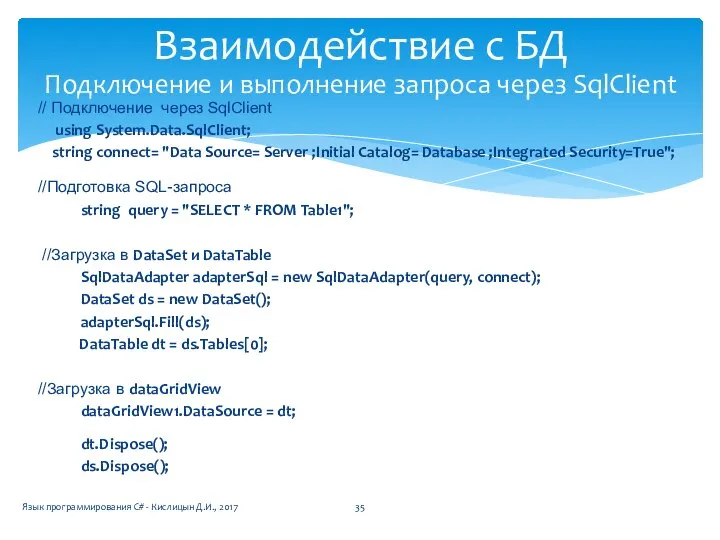 Взаимодействие с БД
Подключение и выполнение запроса через SqlClient

// Подключение через SqlClient
using System.Data.SqlClient;
string connect= "Data Source= Server ;Initial Catalog= Database ;Integrated Security=True";

//Подготовка SQL-запроса
string query = "SELECT * FROM Table1";

//Загрузка в DataSet и DataTable
SqlDataAdapter adapterSql = new SqlDataAdapter(query, connect);
DataSet ds = new DataSet();
adapterSql.Fill(ds);
DataTable dt = ds.Tables[0];

//Загрузка в dataGridView
dataGridView1.DataSource = dt;

dt.Dispose();
ds.Dispose();

Язык программирования C# - Кислицын Д.И., 2017

35